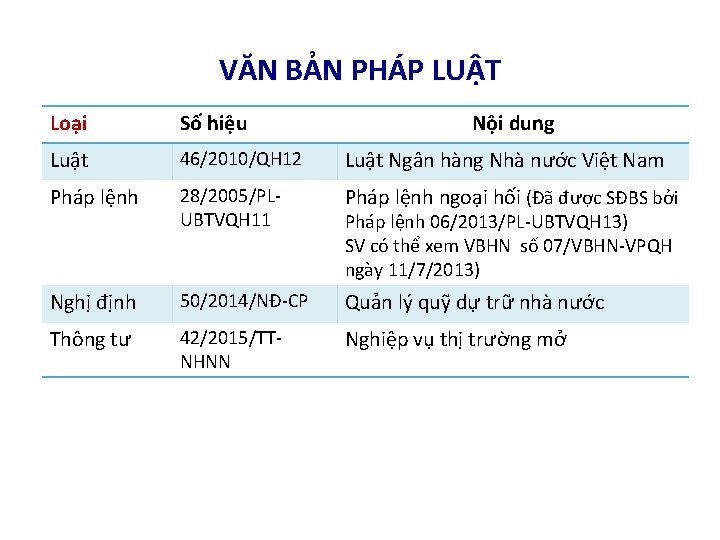 VĂN BẢN PHÁP LUẬT

| Loại | Số hiệu | Nội dung |
|---|---|---|
| Luật | 46/2010/QH12 | Luật Ngân hàng Nhà nước Việt Nam |
| Pháp lệnh | 28/2005/PL-UBTVQH11 | Pháp lệnh ngoại hối (Đã được SĐBS bởi Pháp lệnh 06/2013/PL-UBTVQH13) SV có thể xem VBHN số 07/VBHN-VPQH ngày 11/7/2013) |
| Nghị định | 50/2014/NĐ-CP | Quản lý quỹ dự trữ nhà nước |
| Thông tư | 42/2015/TT-NHNN | Nghiệp vụ thị trường mở |